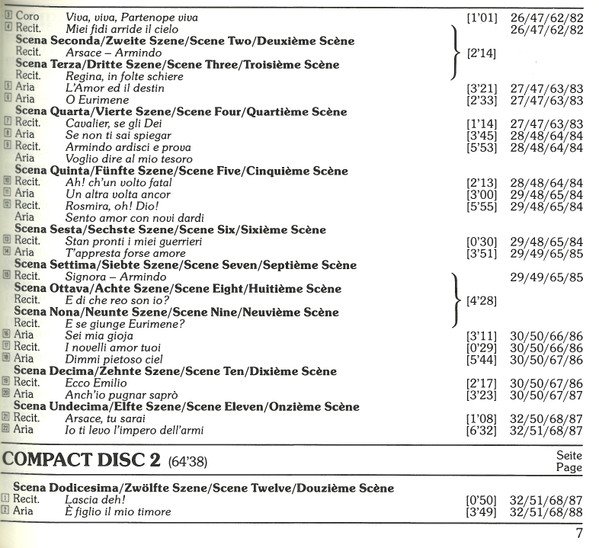 3 Coro Viva, viva, Partenope viva [1'01] 26/47/62/82
4 Recit. Miei fidi arride il cielo 26/47/62/82
Scena Seconda/Zweite Szene/Scene Two/Deuxième Scène
Recit. Arsace – Armindo [2'14]
Scena Terza/Dritte Szene/Scene Three/Troisième Scène
Recit. Regina, in folte schiere
5 Aria L'Amor ed il destin [3'21] 27/47/63/83
6 Aria O Eurimene [2'33] 27/47/63/83
Scena Quarta/Vierte Szene/Scene Four/Quartième Scène
7 Recit. Cavalier, se gli Dei [1'14] 27/47/63/83
8 Aria Se non ti sai spiegar [3'45] 28/48/64/84
9 Recit. Armindo ardisci e prova [5'53] 28/48/64/84
Aria Voglio dire al mio tesoro
Scena Quinta/Fünfte Szene/Scene Five/Cinquième Scène
10 Recit. Ah! ch'un volto fatal [2'13] 28/48/64/84
11 Aria Un altra volta ancor [3'00] 29/48/65/84
12 Recit. Rosmira, oh! Dio! [5'55] 29/48/65/84
Aria Sento amor con novi dardi
Scena Sesta/Sechste Szene/Scene Six/Sixième Scène
13 Recit. Stan pronti i miei guerrieri [0'30] 29/48/65/84
14 Aria T'appresta forse amore [3'51] 29/49/65/85
Scena Settima/Siebte Szene/Scene Seven/Septième Scène
15 Recit. Signora – Armindo 29/49/65/85
Scena Ottava/Achte Szene/Scene Eight/Huitième Scène
Recit. E di che reo son io? [4'28]
Scena Nona/Neunte Szene/Scene Nine/Neuvième Scène
Recit. E se giunge Eurimene?
16 Aria Sei mia gioja [3'11] 30/50/66/86
17 Recit. I novelli amor tuoi [0'29] 30/50/66/86
18 Aria Dimmi pietoso ciel [5'44] 30/50/67/86
Scena Decima/Zehnte Szene/Scene Ten/Dixième Scène
19 Recit. Ecco Emilio [2'17] 30/50/67/86
20 Aria Anch'io pugnar saprò [3'23] 30/50/67/87
Scena Undecima/Elfte Szene/Scene Eleven/Onzième Scène
21 Recit. Arsace, tu sarai [1'08] 32/50/68/87
22 Aria Io ti levo l'impero dell'armi [6'32] 32/51/68/87

COMPACT DISC 2 (64'38) Seite Page

Scena Dodicesima/Zwölfte Szene/Scene Twelve/Douzième Scène
1 Recit. Lascia deh! [0'50] 32/51/68/87
2 Aria È figlio il mio timore [3'49] 32/51/68/88

7